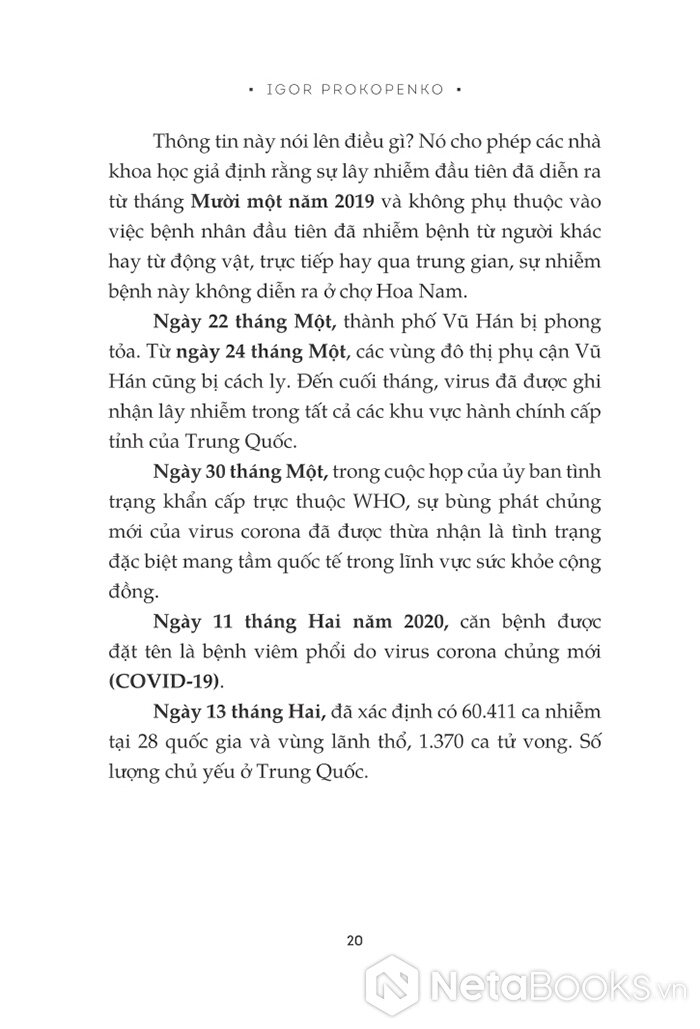 ▪ IGOR PROKOPENKO ▪

Thông tin này nói lên điều gì? Nó cho phép các nhà khoa học giả định rằng sự lây nhiễm đầu tiên đã diễn ra từ tháng Mười một năm 2019 và không phụ thuộc vào việc bệnh nhân đầu tiên đã nhiễm bệnh từ người khác hay từ động vật, trực tiếp hay qua trung gian, sự nhiễm bệnh này không diễn ra ở chợ Hoa Nam.

Ngày 22 tháng Một, thành phố Vũ Hán bị phong tỏa. Từ ngày 24 tháng Một, các vùng đô thị phụ cận Vũ Hán cũng bị cách ly. Đến cuối tháng, virus đã được ghi nhận lây nhiễm trong tất cả các khu vực hành chính cấp tỉnh của Trung Quốc.

Ngày 30 tháng Một, trong cuộc họp của ủy ban tình trạng khẩn cấp trực thuộc WHO, sự bùng phát chủng mới của virus corona đã được thừa nhận là tình trạng đặc biệt mang tầm quốc tế trong lĩnh vực sức khỏe cộng đồng.

Ngày 11 tháng Hai năm 2020, căn bệnh được đặt tên là bệnh viêm phổi do virus corona chủng mới (COVID-19).

Ngày 13 tháng Hai, đã xác định có 60.411 ca nhiễm tại 28 quốc gia và vùng lãnh thổ, 1.370 ca tử vong. Số lượng chủ yếu ở Trung Quốc.

20

NetaBooks.vn